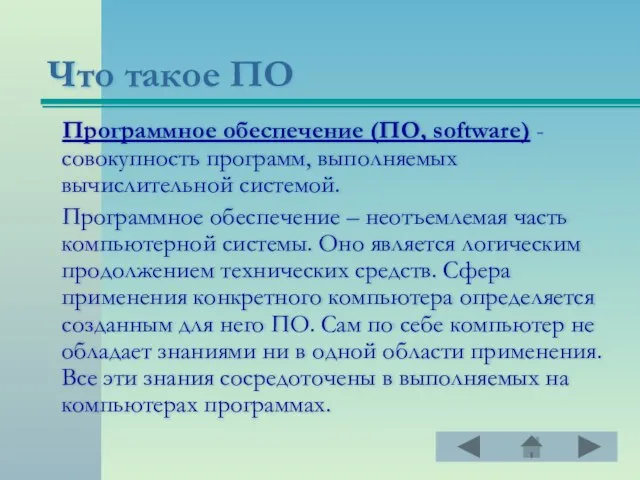 Что такое ПО

Программное обеспечение (ПО, software) - совокупность программ, выполняемых вычислительной системой.

Программное обеспечение – неотъемлемая часть компьютерной системы. Оно является логическим продолжением технических средств. Сфера применения конкретного компьютера определяется созданным для него ПО. Сам по себе компьютер не обладает знаниями ни в одной области применения. Все эти знания сосредоточены в выполняемых на компьютерах программах.